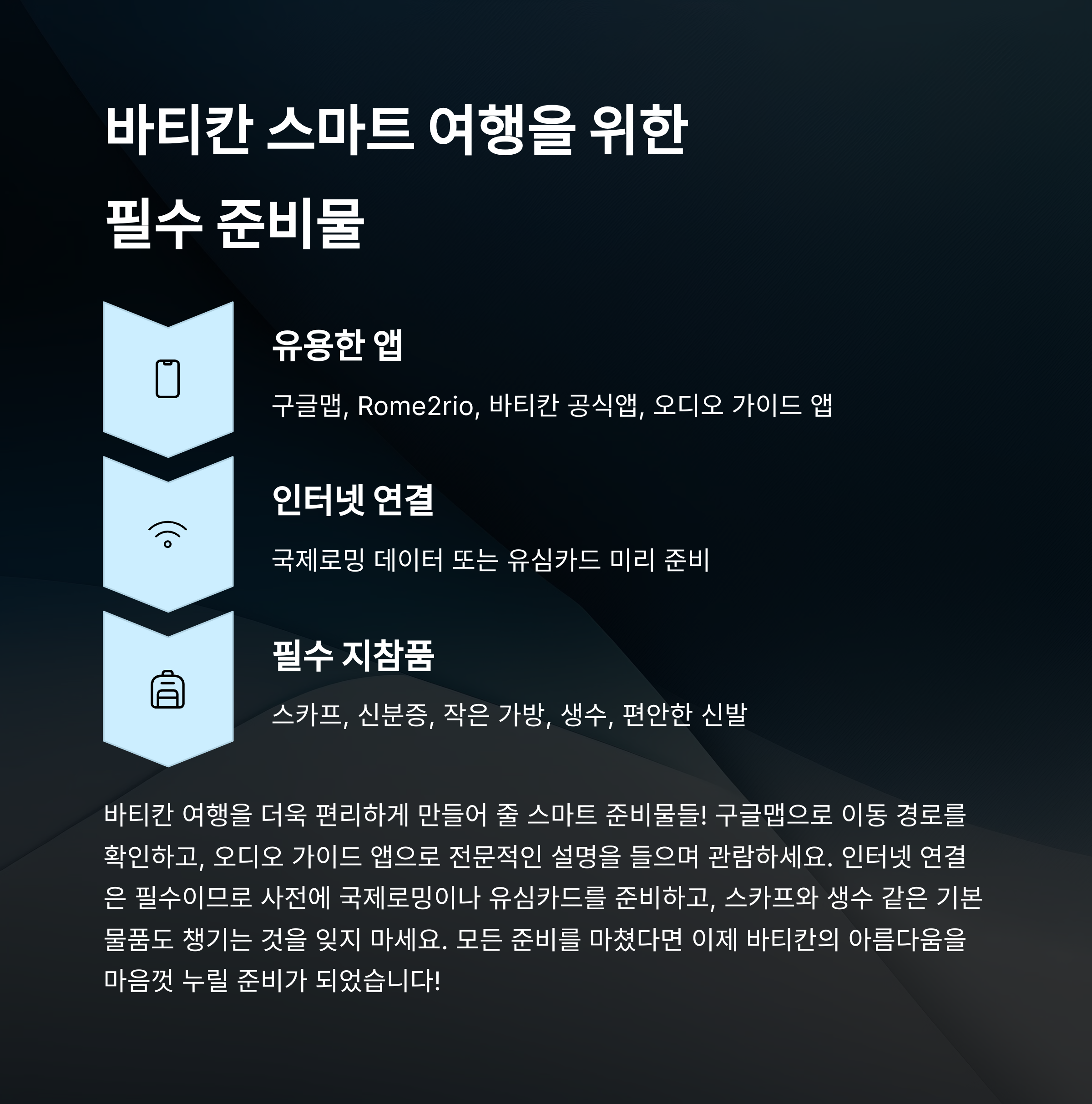 바티칸 스마트 여행을 위한 필수 준비물

유용한 앱

구글맵, Rome2rio, 바티칸 공식앱, 오디오 가이드 앱

인터넷 연결

국제로밍 데이터 또는 유심카드 미리 준비

필수 지참품

스카프, 신분증, 작은 가방, 생수, 편안한 신발

바티칸 여행을 더욱 편리하게 만들어 줄 스마트 준비물들! 구글맵으로 이동 경로를 확인하고, 오디오 가이드 앱으로 전문적인 설명을 들으며 관람하세요. 인터넷 연결은 필수이므로 사전에 국제로밍이나 유심카드를 준비하고, 스카프와 생수 같은 기본 물품도 챙기는 것을 잊지 마세요. 모든 준비를 마쳤다면 이제 바티칸의 아름다움을 마음껏 누릴 준비가 되었습니다!